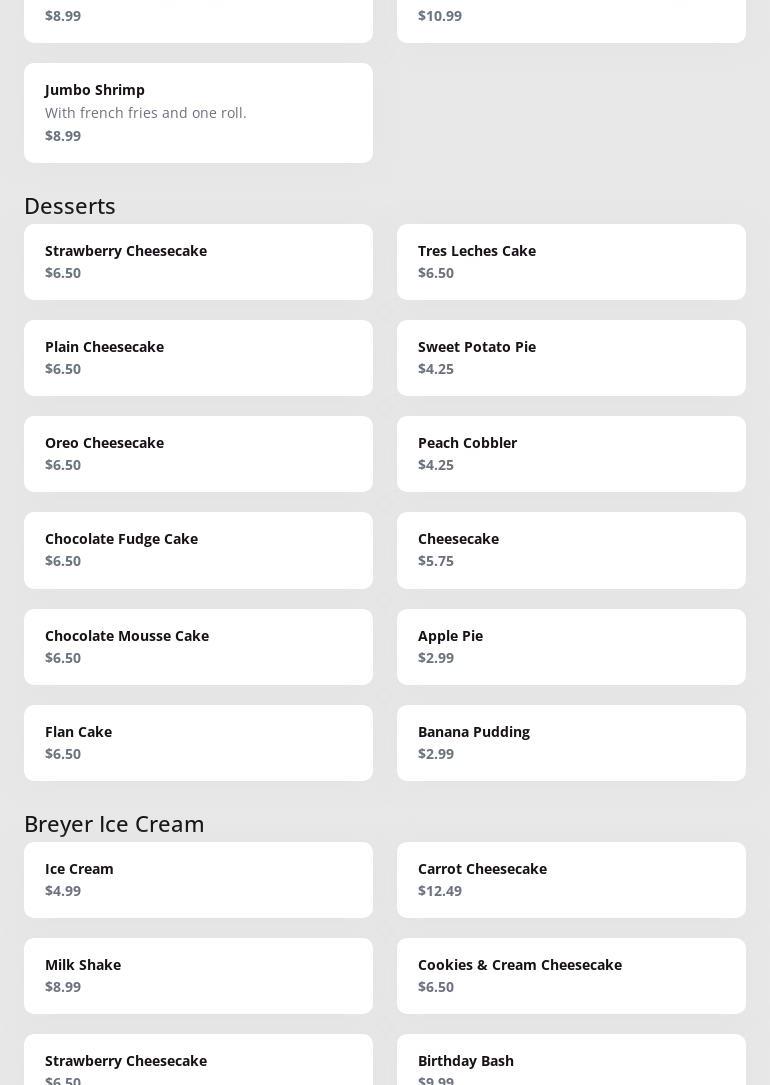 $8.99

$10.99

Jumbo Shrimp
With french fries and one roll.
$8.99

Desserts

Strawberry Cheesecake
$6.50

Tres Leches Cake
$6.50

Plain Cheesecake
$6.50

Sweet Potato Pie
$4.25

Oreo Cheesecake
$6.50

Peach Cobbler
$4.25

Chocolate Fudge Cake
$6.50

Cheesecake
$5.75

Chocolate Mousse Cake
$6.50

Apple Pie
$2.99

Flan Cake
$6.50

Banana Pudding
$2.99

Breyer Ice Cream

Ice Cream
$4.99

Carrot Cheesecake
$12.49

Milk Shake
$8.99

Cookies & Cream Cheesecake
$6.50

Strawberry Cheesecake
$6.50

Birthday Bash
$9.99